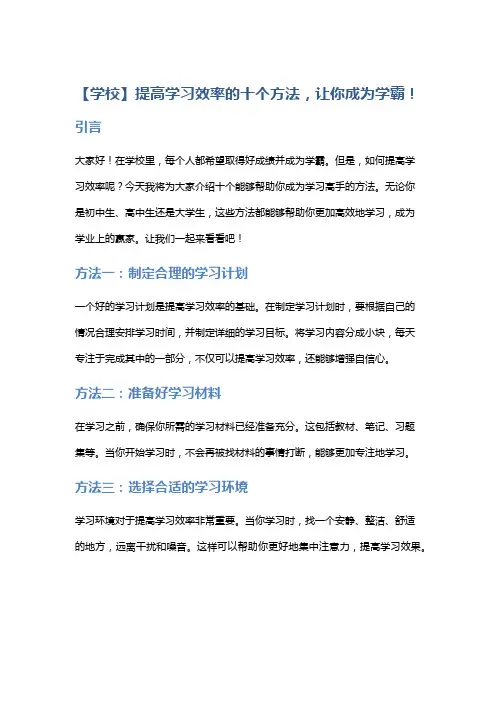 【学校】提高学习效率的十个方法，让你成为学霸！

引言

大家好！在学校里，每个人都希望取得好成绩并成为学霸。但是，如何提高学习效率呢？今天我将为大家介绍十个能够帮助你成为学习高手的方法。无论你是初中生、高中生还是大学生，这些方法都能够帮助你更加高效地学习，成为学业上的赢家。让我们一起来看看吧！

方法一：制定合理的学习计划

一个好的学习计划是提高学习效率的基础。在制定学习计划时，要根据自己的情况合理安排学习时间，并制定详细的学习目标。将学习内容分成小块，每天专注于完成其中的一部分，不仅可以提高学习效率，还能够增强自信心。

方法二：准备好学习材料

在学习之前，确保你所需的学习材料已经准备充分。这包括教材、笔记、习题集等。当你开始学习时，不会再被找材料的事情打断，能够更加专注地学习。

方法三：选择合适的学习环境

学习环境对于提高学习效率非常重要。当你学习时，找一个安静、整洁、舒适的地方，远离干扰和噪音。这样可以帮助你更好地集中注意力，提高学习效果。